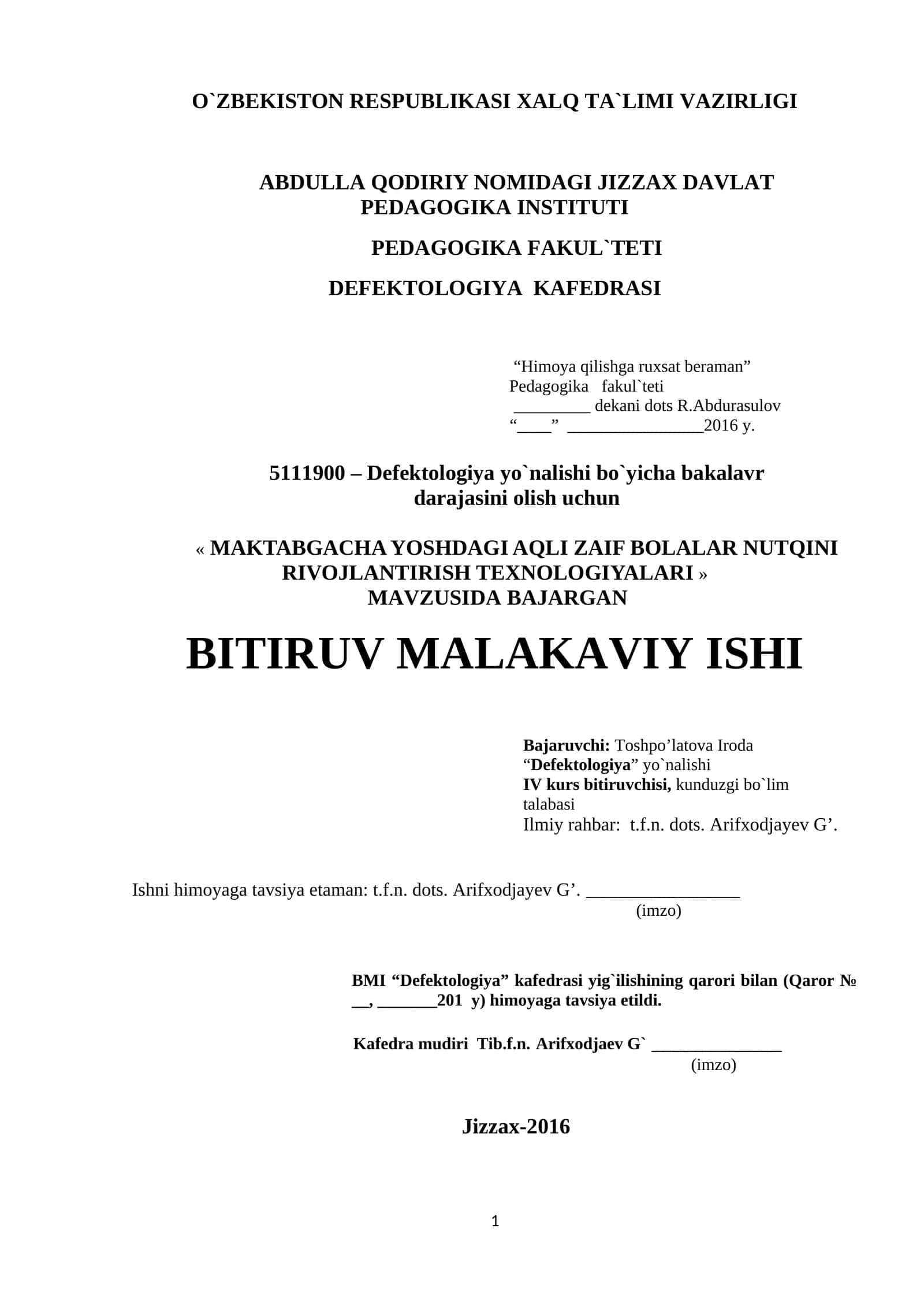 O`ZBEKISTON RESPUBLIKASI XALQ TA`LIMI VAZIRLIGI

ABDULLA QODIRIY NOMIDAGI JIZZAX DAVLAT PEDAGOGIKA INSTITUTI

PEDAGOGIKA FAKUL`TETI

DEFEKTOLOGIYA KAFEDRASI

“Himoya qilishga ruxsat beraman”
Pedagogika fakul`teti
_________ dekani dots R.Abdurasulov
“____” ________________2016 y.

5111900 – Defektologiya yo`nalishi bo`yicha bakalavr darajasini olish uchun

« MAKTABGACHA YOSHDAGI AQLI ZAIF BOLALAR NUTQINI RIVOJLANTIRISH TEXNOLOGIYALARI »
MAVZUSIDA BAJARGAN

BITIRUV MALAKAVIY ISHI

Bajaruvchi: Toshpo’latova Iroda
“Defektologiya” yo`nalishi
IV kurs bitiruvchisi, kunduzgi bo`lim talabasi
Ilmiy rahbar: t.f.n. dots. Arifxodjayev G’.

Ishni himoyaga tavsiya etaman: t.f.n. dots. Arifxodjayev G’. _________________
(imzo)

BMI “Defektologiya” kafedrasi yig`ilishining qarori bilan (Qaror № __, _______201 y) himoyaga tavsiya etildi.

Kafedra mudiri Tib.f.n. Arifxodjaev G` _______________
(imzo)

Jizzax-2016

1